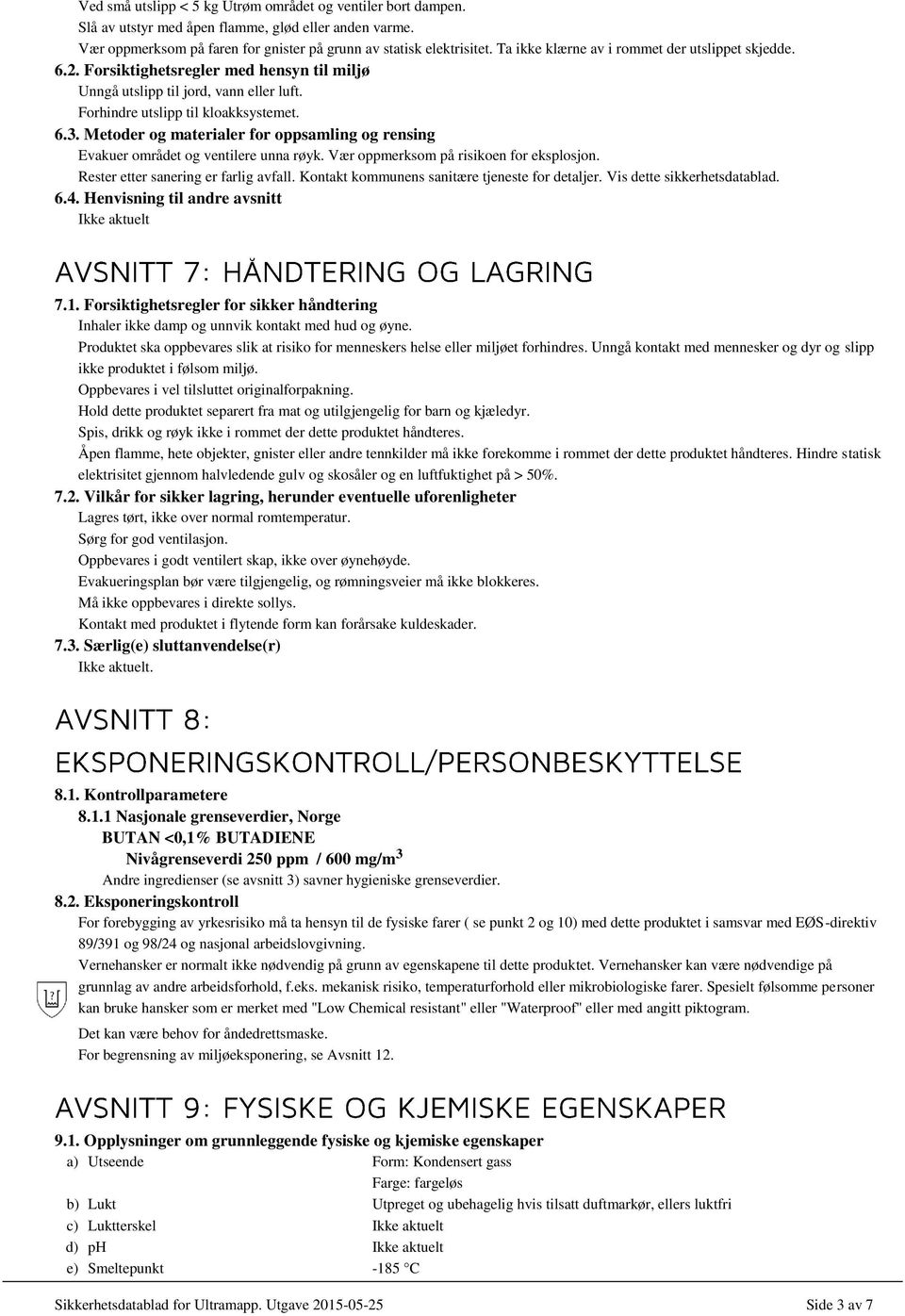 Ved små utslipp < 5 kg Utrøm området og ventiler bort dampen.
Slå av utstyr med åpen flamme, glød eller anden varme.
Vær oppmerksom på faren for gnister på grunn av statisk elektrisitet. Ta ikke klærne av i rommet der utslippet skjedde.

6.2. Forsiktighetsregler med hensyn til miljø
Unngå utslipp til jord, vann eller luft.
Forhindre utslipp til kloakksystemet.

6.3. Metoder og materialer for oppsamling og rensing
Evakuer området og ventilere unna røyk. Vær oppmerksom på risikoen for eksplosjon.
Rester etter sanering er farlig avfall. Kontakt kommunens sanitære tjeneste for detaljer. Vis dette sikkerhetsdatablad.

6.4. Henvisning til andre avsnitt
Ikke aktuelt

AVSNITT 7: HÅNDTERING OG LAGRING

7.1. Forsiktighetsregler for sikker håndtering
Inhaler ikke damp og unnvik kontakt med hud og øyne.
Produktet ska oppbevares slik at risiko for menneskers helse eller miljøet forhindres. Unngå kontakt med mennesker og dyr og slipp ikke produktet i følsom miljø.
Oppbevares i vel tilsluttet originalforpakning.
Hold dette produktet separert fra mat og utilgjengelig for barn og kjæledyr.
Spis, drikk og røyk ikke i rommet der dette produktet håndteres.
Åpen flamme, hete objekter, gnister eller andre tennkilder må ikke forekomme i rommet der dette produktet håndteres. Hindre statisk elektrisitet gjennom halvledende gulv og skosåler og en luftfuktighet på > 50%.

7.2. Vilkår for sikker lagring, herunder eventuelle uforenligheter
Lagres tørt, ikke over normal romtemperatur.
Sørg for god ventilasjon.
Oppbevares i godt ventilert skap, ikke over øynehøyde.
Evakueringsplan bør være tilgjengelig, og rømningsveier må ikke blokkeres.
Må ikke oppbevares i direkte sollys.
Kontakt med produktet i flytende form kan forårsake kuldeskader.

7.3. Særlig(e) sluttanvendelse(r)
Ikke aktuelt.

AVSNITT 8: EKSPONERINGSKONTROLL/PERSONBESKYTTELSE

8.1. Kontrollparametere
8.1.1 Nasjonale grenseverdier, Norge
BUTAN <0,1% BUTADIENE
Nivågrenseverdi 250 ppm / 600 mg/m$^3$
Andre ingredienser (se avsnitt 3) savner hygieniske grenseverdier.

8.2. Eksponeringskontroll
For forebygging av yrkesrisiko må ta hensyn til de fysiske farer ( se punkt 2 og 10) med dette produktet i samsvar med EØS-direktiv 89/391 og 98/24 og nasjonal arbeidslovgivning.
Vernehansker er normalt ikke nødvendig på grunn av egenskapene til dette produktet. Vernehansker kan være nødvendige på grunnlag av andre arbeidsforhold, f.eks. mekanisk risiko, temperaturforhold eller mikrobiologiske farer. Spesielt følsomme personer kan bruke hansker som er merket med "Low Chemical resistant" eller "Waterproof" eller med angitt piktogram.
Det kan være behov for åndedrettsmaske.
For begrensning av miljøeksponering, se Avsnitt 12.

AVSNITT 9: FYSISKE OG KJEMISKE EGENSKAPER

9.1. Opplysninger om grunnleggende fysiske og kjemiske egenskaper

| | | |
|---|---|---|
| a) | Utseende | Form: Kondensert gass |
| | | Farge: fargeløs |
| b) | Lukt | Utpreget og ubehagelig hvis tilsatt duftmarkør, ellers luktfri |
| c) | Luktterskel | Ikke aktuelt |
| d) | pH | Ikke aktuelt |
| e) | Smeltepunkt | -185 °C |

Sikkerhetsdatablad for Ultramapp. Utgave 2015-05-25 Side 3 av 7